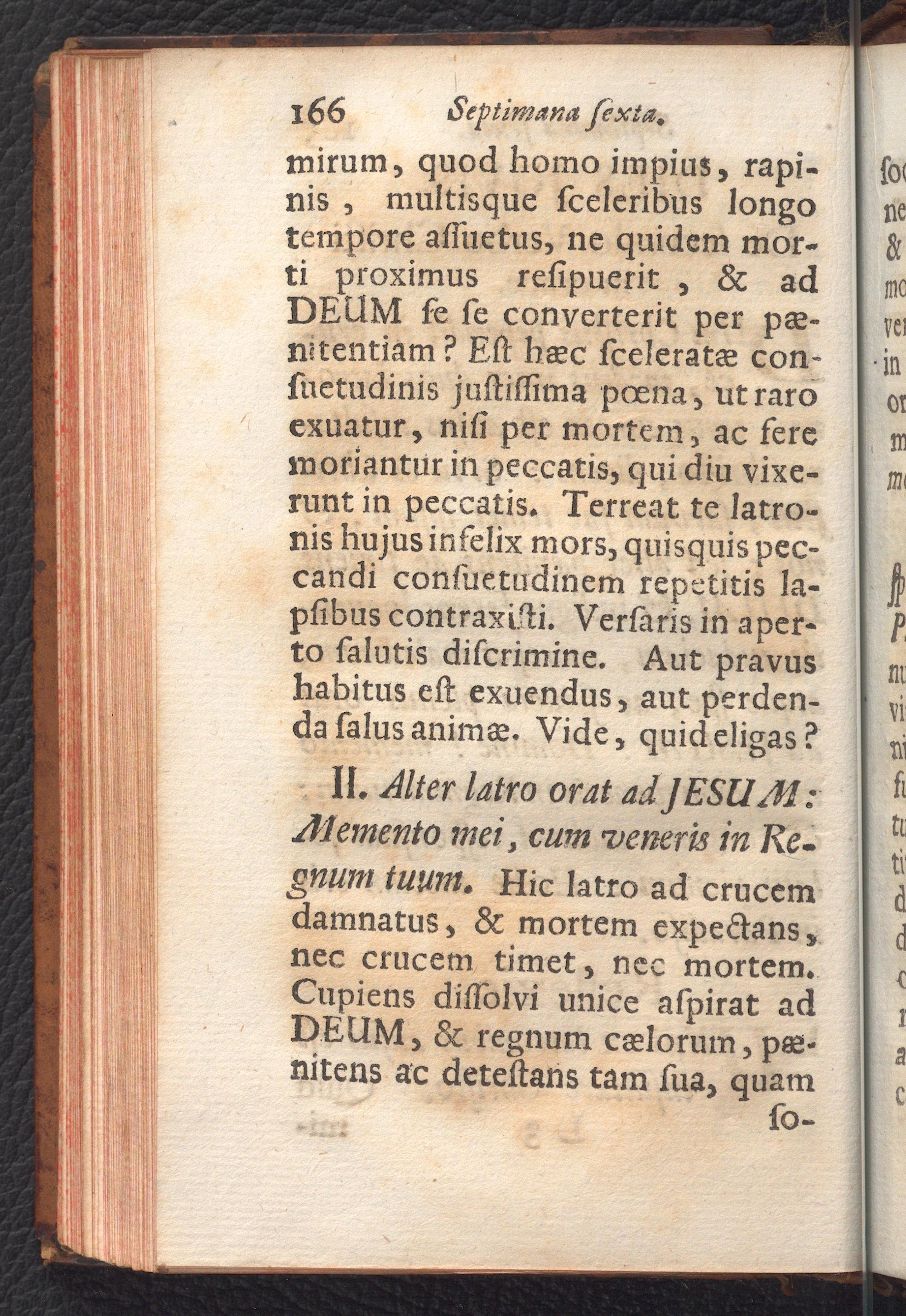 166 Septimana ſexta.

mirum, quod homo impius, rapinis, multisque ſceleribus longo tempore aſſuetus, ne quidem morti proximus reſipuerit, & ad DEUM ſe ſe converterit per pænitentiam? Eſt hæc ſceleratæ conſuetudinis juſtiſſima pœna, ut raro exuatur, niſi per mortem, ac fere moriantur in peccatis, qui diu vixerunt in peccatis. Terreat te latronis hujus infelix mors, quisquis peccandi conſuetudinem repetitis lapſibus contraxiſti. Verſaris in aperto ſalutis diſcrimine. Aut pravus habitus eſt exuendus, aut perdenda ſalus animæ. Vide, quid eligas?

II. Alter latro orat ad JESUM: Memento mei, cum veneris in Regnum tuum. Hic latro ad crucem damnatus, & mortem expectans, nec crucem timet, nec mortem. Cupiens diſſolvi unice aſpirat ad DEUM, & regnum cælorum, pænitens ac deteſtans tam ſua, quam ſo-